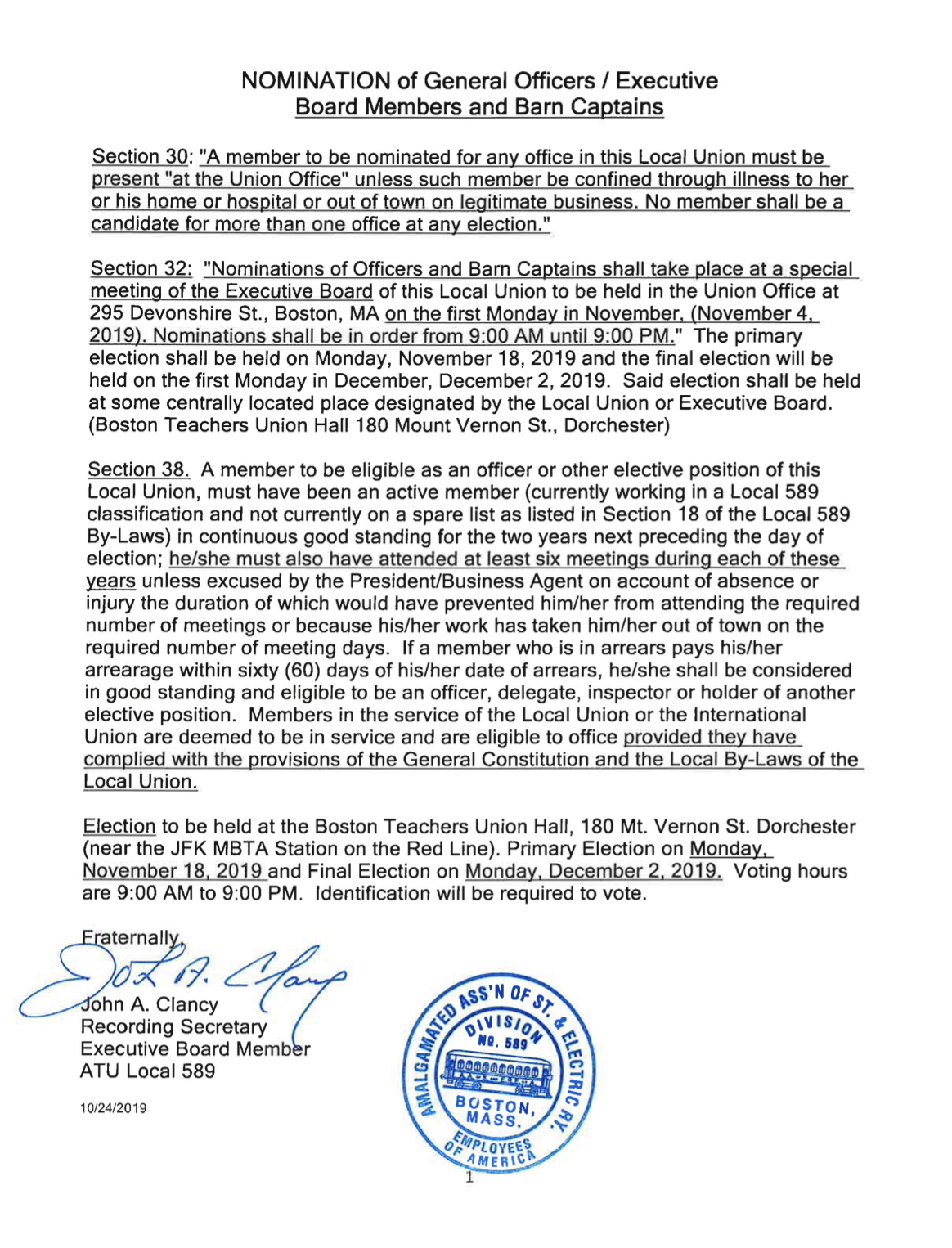 NOMINATION of General Officers / Executive Board Members and Barn Captains

Section 30: "A member to be nominated for any office in this Local Union must be present "at the Union Office" unless such member be confined through illness to her or his home or hospital or out of town on legitimate business. No member shall be a candidate for more than one office at any election."

Section 32: "Nominations of Officers and Barn Captains shall take place at a special meeting of the Executive Board of this Local Union to be held in the Union Office at 295 Devonshire St., Boston, MA on the first Monday in November, (November 4, 2019). Nominations shall be in order from 9:00 AM until 9:00 PM." The primary election shall be held on Monday, November 18, 2019 and the final election will be held on the first Monday in December, December 2, 2019. Said election shall be held at some centrally located place designated by the Local Union or Executive Board. (Boston Teachers Union Hall 180 Mount Vernon St., Dorchester)

Section 38. A member to be eligible as an officer or other elective position of this Local Union, must have been an active member (currently working in a Local 589 classification and not currently on a spare list as listed in Section 18 of the Local 589 By-Laws) in continuous good standing for the two years next preceding the day of election; he/she must also have attended at least six meetings during each of these years unless excused by the President/Business Agent on account of absence or injury the duration of which would have prevented him/her from attending the required number of meetings or because his/her work has taken him/her out of town on the required number of meeting days. If a member who is in arrears pays his/her arrearage within sixty (60) days of his/her date of arrears, he/she shall be considered in good standing and eligible to be an officer, delegate, inspector or holder of another elective position. Members in the service of the Local Union or the International Union are deemed to be in service and are eligible to office provided they have complied with the provisions of the General Constitution and the Local By-Laws of the Local Union.

Election to be held at the Boston Teachers Union Hall, 180 Mt. Vernon St. Dorchester (near the JFK MBTA Station on the Red Line). Primary Election on Monday, November 18, 2019 and Final Election on Monday, December 2, 2019. Voting hours are 9:00 AM to 9:00 PM. Identification will be required to vote.

Fraternally,
John A. Clancy
John A. Clancy
Recording Secretary
Executive Board Member
ATU Local 589

10/24/2019

AMALGAMATED ASS'N OF ST. & ELECTRIC RY. EMPLOYEES OF AMERICA
DIVISION NO. 589
BOSTON, MASS.

1